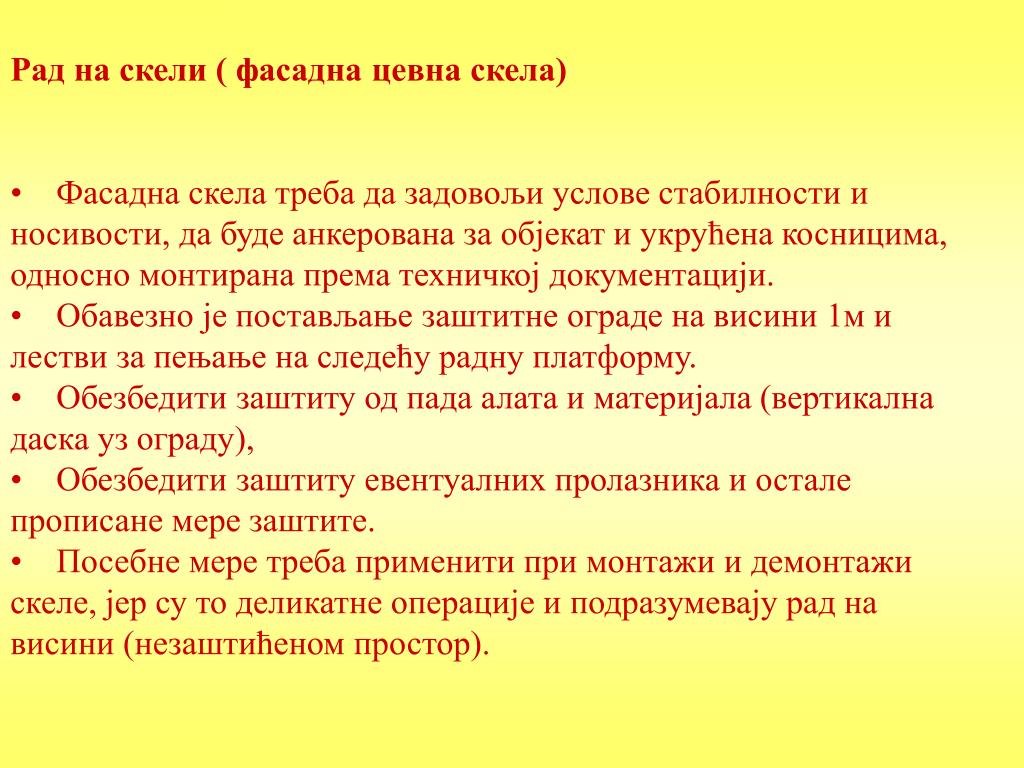 Рад на скели ( фасадна цевна скела)

• Фасадна скела треба да задовољи услове стабилности и носивости, да буде анкерована за објекат и укрућена косницима, односно монтирана према техничкој документацији.
• Обавезно је постављање заштитне ограде на висини 1м и лестви за пењање на следећу радну платформу.
• Обезбедити заштиту од пада алата и материјала (вертикална даска уз ограду),
• Обезбедити заштиту евентуалних пролазника и остале прописане мере заштите.
• Посебне мере треба применити при монтажи и демонтажи скеле, јер су то деликатне операције и подразумевају рад на висини (незаштићеном простор).